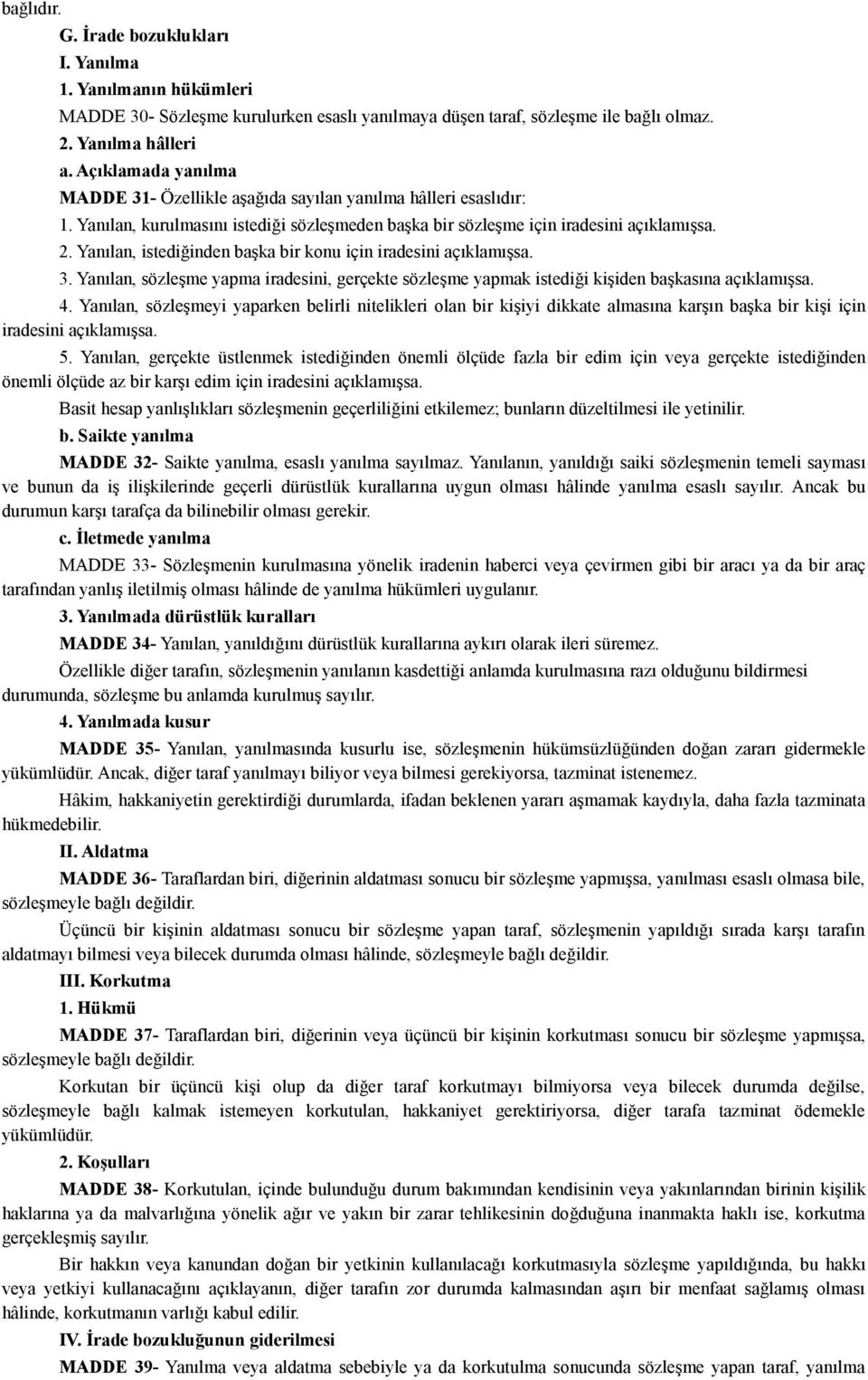 bağlıdır.

G. İrade bozuklukları

I. Yanılma

1. Yanılmanın hükümleri

MADDE 30- Sözleşme kurulurken esaslı yanılmaya düşen taraf, sözleşme ile bağlı olmaz.

2. Yanılma hâlleri

a. Açıklamada yanılma

MADDE 31- Özellikle aşağıda sayılan yanılma hâlleri esaslıdır:

1. Yanılan, kurulmasını istediği sözleşmeden başka bir sözleşme için iradesini açıklamışsa.

2. Yanılan, istediğinden başka bir konu için iradesini açıklamışsa.

3. Yanılan, sözleşme yapma iradesini, gerçekte sözleşme yapmak istediği kişiden başkasına açıklamışsa.

4. Yanılan, sözleşmeyi yaparken belirli nitelikleri olan bir kişiyi dikkate almasına karşın başka bir kişi için iradesini açıklamışsa.

5. Yanılan, gerçekte üstlenmek istediğinden önemli ölçüde fazla bir edim için veya gerçekte istediğinden önemli ölçüde az bir karşı edim için iradesini açıklamışsa.

Basit hesap yanlışlıkları sözleşmenin geçerliliğini etkilemez; bunların düzeltilmesi ile yetinilir.

b. Saikte yanılma

MADDE 32- Saikte yanılma, esaslı yanılma sayılmaz. Yanılanın, yanıldığı saiki sözleşmenin temeli sayması ve bunun da iş ilişkilerinde geçerli dürüstlük kurallarına uygun olması hâlinde yanılma esaslı sayılır. Ancak bu durumun karşı tarafça da bilinebilir olması gerekir.

c. İletmede yanılma

MADDE 33- Sözleşmenin kurulmasına yönelik iradenin haberci veya çevirmen gibi bir aracı ya da bir araç tarafından yanlış iletilmiş olması hâlinde de yanılma hükümleri uygulanır.

3. Yanılmada dürüstlük kuralları

MADDE 34- Yanılan, yanıldığını dürüstlük kurallarına aykırı olarak ileri süremez.

Özellikle diğer tarafın, sözleşmenin yanılanın kasdettiği anlamda kurulmasına razı olduğunu bildirmesi durumunda, sözleşme bu anlamda kurulmuş sayılır.

4. Yanılmada kusur

MADDE 35- Yanılan, yanılmasında kusurlu ise, sözleşmenin hükümsüzlüğünden doğan zararı gidermekle yükümlüdür. Ancak, diğer taraf yanılmayı biliyor veya bilmesi gerekiyorsa, tazminat istenemez.

Hâkim, hakkaniyetin gerektirdiği durumlarda, ifadan beklenen yararı aşmamak kaydıyla, daha fazla tazminata hükmedebilir.

II. Aldatma

MADDE 36- Taraflardan biri, diğerinin aldatması sonucu bir sözleşme yapmışsa, yanılması esaslı olmasa bile, sözleşmeyle bağlı değildir.

Üçüncü bir kişinin aldatması sonucu bir sözleşme yapan taraf, sözleşmenin yapıldığı sırada karşı tarafın aldatmayı bilmesi veya bilecek durumda olması hâlinde, sözleşmeyle bağlı değildir.

III. Korkutma

1. Hükmü

MADDE 37- Taraflardan biri, diğerinin veya üçüncü bir kişinin korkutması sonucu bir sözleşme yapmışsa, sözleşmeyle bağlı değildir.

Korkutan bir üçüncü kişi olup da diğer taraf korkutmayı bilmiyorsa veya bilecek durumda değilse, sözleşmeyle bağlı kalmak istemeyen korkutulan, hakkaniyet gerektiriyorsa, diğer tarafa tazminat ödemekle yükümlüdür.

2. Koşulları

MADDE 38- Korkutulan, içinde bulunduğu durum bakımından kendisinin veya yakınlarından birinin kişilik haklarına ya da malvarlığına yönelik ağır ve yakın bir zarar tehlikesinin doğduğuna inanmakta haklı ise, korkutma gerçekleşmiş sayılır.

Bir hakkın veya kanundan doğan bir yetkinin kullanılacağı korkutmasıyla sözleşme yapıldığında, bu hakkı veya yetkiyi kullanacağını açıklayanın, diğer tarafın zor durumda kalmasından aşırı bir menfaat sağlamış olması hâlinde, korkutmanın varlığı kabul edilir.

IV. İrade bozukluğunun giderilmesi

MADDE 39- Yanılma veya aldatma sebebiyle ya da korkutulma sonucunda sözleşme yapan taraf, yanılma